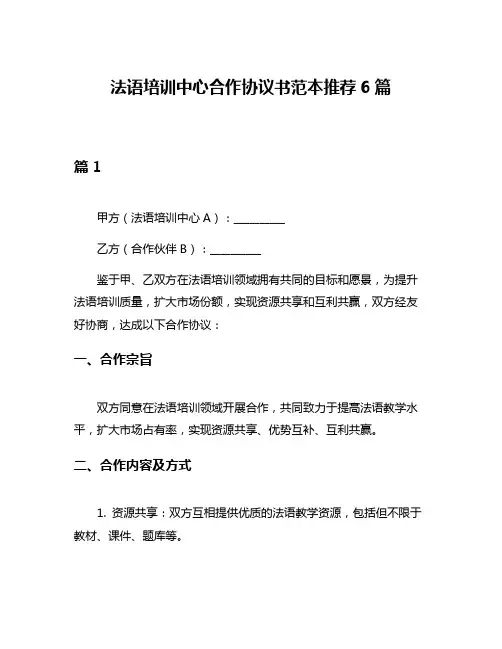 法语培训中心合作协议书范本推荐 6 篇

篇 1

甲方（法语培训中心 A）：__________

乙方（合作伙伴 B）：__________

鉴于甲、乙双方在法语培训领域拥有共同的目标和愿景，为提升法语培训质量，扩大市场份额，实现资源共享和互利共赢，双方经友好协商，达成以下合作协议：

一、合作宗旨

双方同意在法语培训领域开展合作，共同致力于提高法语教学水平，扩大市场占有率，实现资源共享、优势互补、互利共赢。

二、合作内容及方式

1. 资源共享：双方互相提供优质的法语教学资源，包括但不限于教材、课件、题库等。